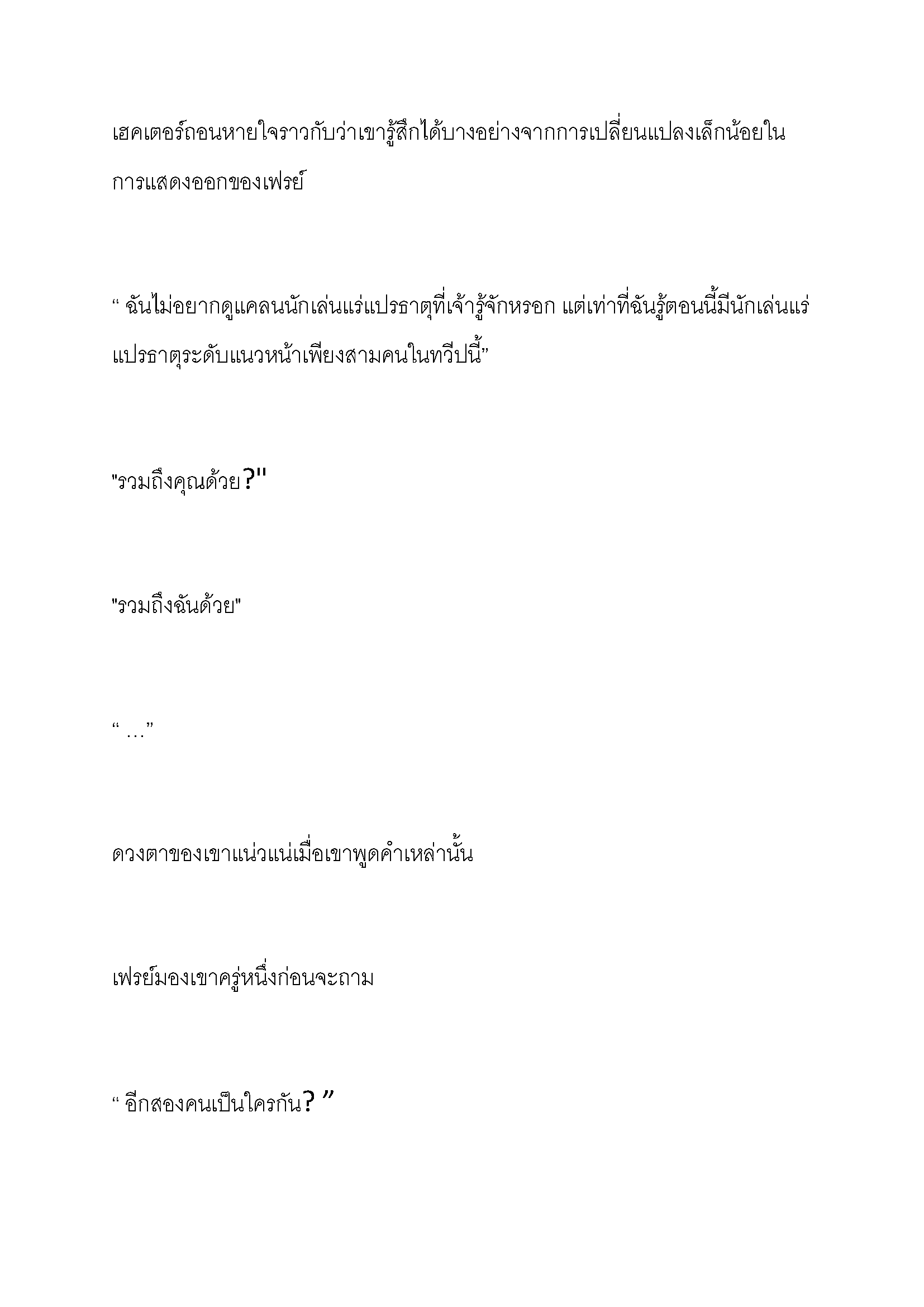 เฮคเตอร์ถอนหายใจราวกับว่าเขารู้สึกได้บางอย่างจากการเปลี่ยนแปลงเล็กน้อยในการแสดงออกของเฟรย์

“ ฉันไม่อยากดูแคลนนักเล่นแร่แปรธาตุที่เจ้ารู้จักหรอก แต่เท่าที่ฉันรู้ตอนนี้มีนักเล่นแร่แปรธาตุระดับแนวหน้าเพียงสามคนในทวีปนี้”

"รวมถึงคุณด้วย?"

"รวมถึงฉันด้วย"

“ …”

ดวงตาของเขาแน่วแน่เมื่อเขาพูดคำเหล่านั้น

เฟรย์มองเขาครู่หนึ่งก่อนจะถาม

“ อีกสองคนเป็นใครกัน? ”